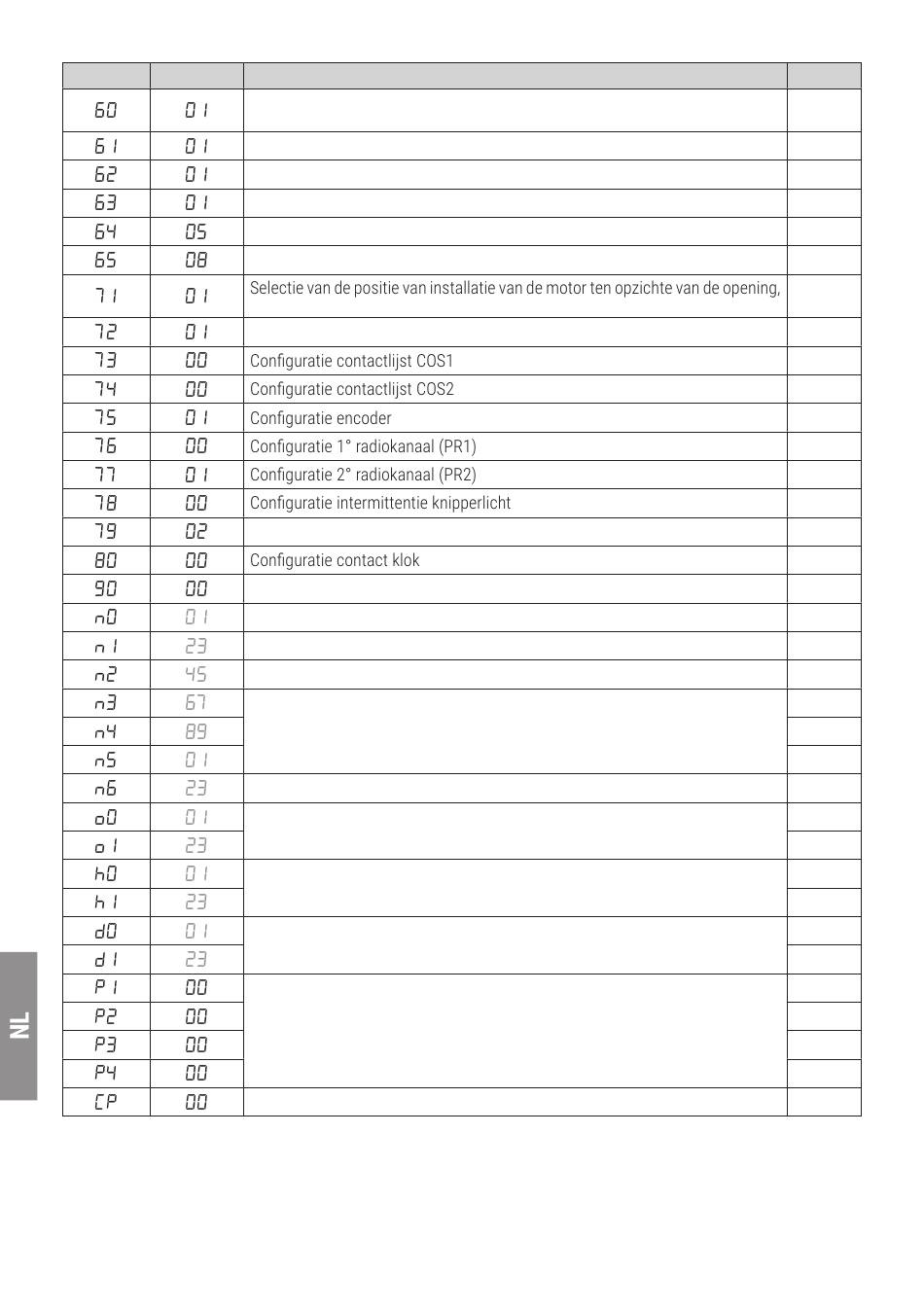 | | | | |
|---|---|---|---|
| 60 | 01 | | |
| 61 | 01 | | |
| 62 | 01 | | |
| 63 | 01 | | |
| 64 | 05 | | |
| 65 | 08 | | |
| 71 | 01 | Selectie van de positie van installatie van de motor ten opzichte van de opening, | |
| 72 | 01 | | |
| 73 | 00 | Configuratie contactlijst COS1 | |
| 74 | 00 | Configuratie contactlijst COS2 | |
| 75 | 01 | Configuratie encoder | |
| 76 | 00 | Configuratie 1° radiokanaal (PR1) | |
| 77 | 01 | Configuratie 2° radiokanaal (PR2) | |
| 78 | 00 | Configuratie intermittentie knipperlicht | |
| 79 | 02 | | |
| 80 | 00 | Configuratie contact klok | |
| 90 | 00 | | |
| n0 | 01 | | |
| n1 | 23 | | |
| n2 | 45 | | |
| n3 | 67 | | |
| n4 | 89 | | |
| n5 | 01 | | |
| n6 | 23 | | |
| o0 | 01 | | |
| o1 | 23 | | |
| h0 | 01 | | |
| h1 | 23 | | |
| d0 | 01 | | |
| d1 | 23 | | |
| P1 | 00 | | |
| P2 | 00 | | |
| P3 | 00 | | |
| P4 | 00 | | |
| CP | 00 | | |

NL